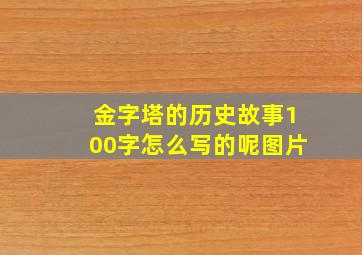 金字塔的历史故事100字怎么写的呢图片